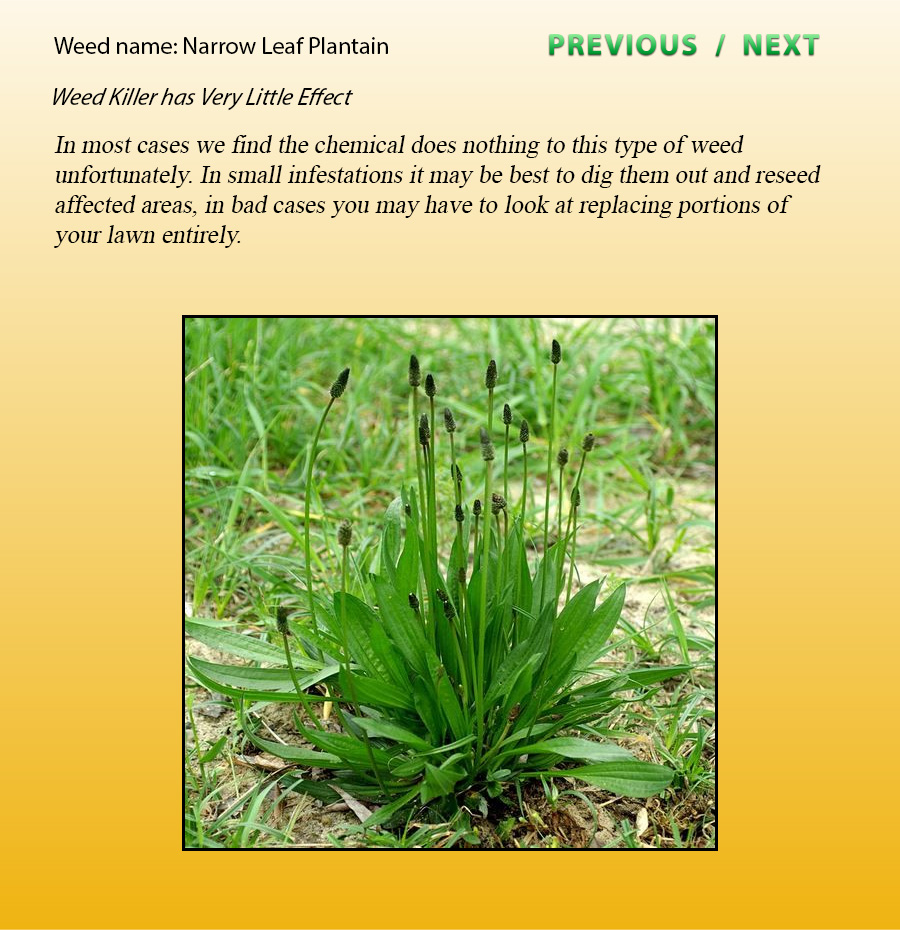 Weed name: Narrow Leaf Plantain

PREVIOUS / NEXT

Weed Killer has Very Little Effect

In most cases we find the chemical does nothing to this type of weed unfortunately. In small infestations it may be best to dig them out and reseed affected areas, in bad cases you may have to look at replacing portions of your lawn entirely.